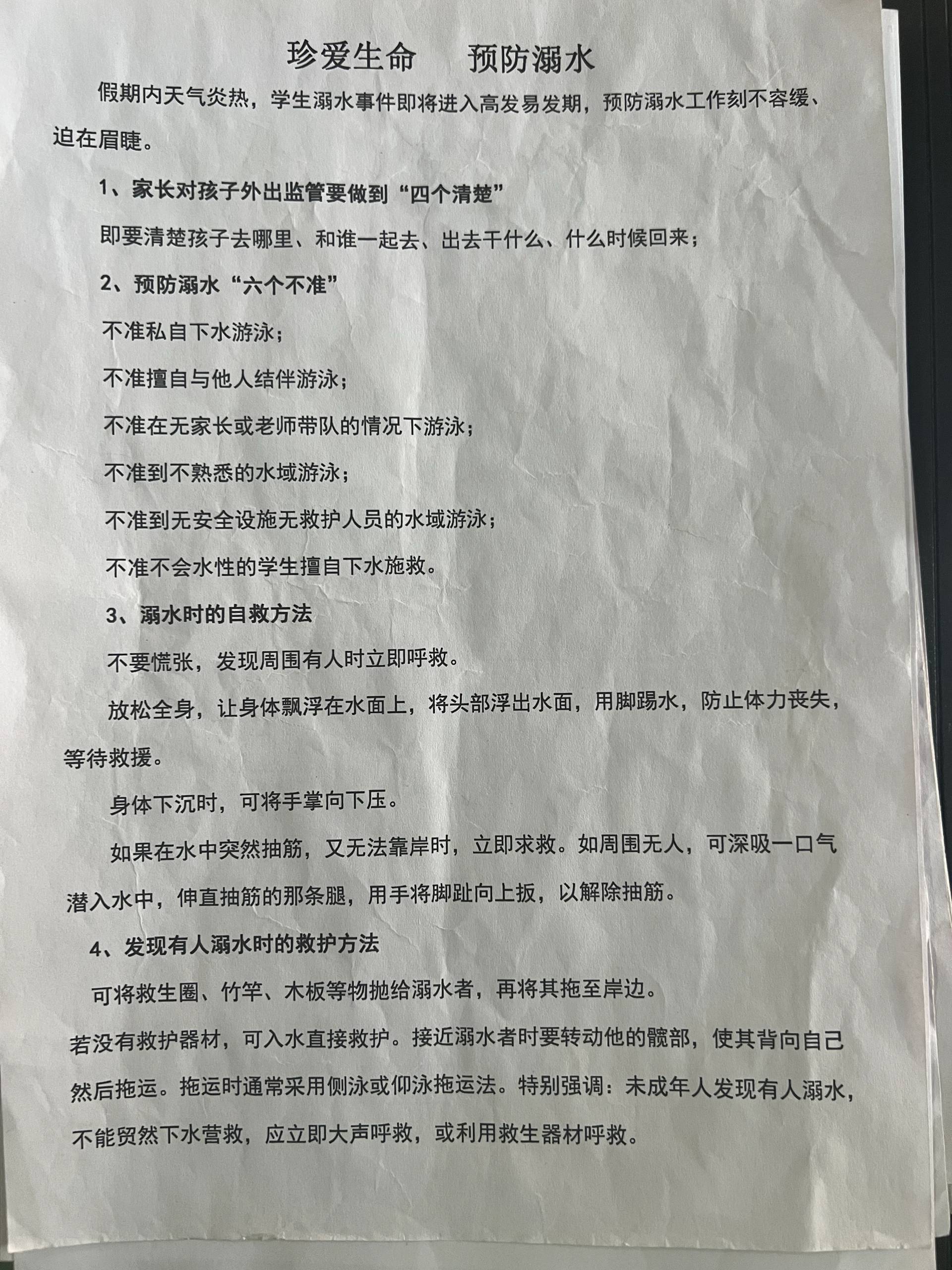 珍爱生命　　预防溺水

假期内天气炎热，学生溺水事件即将进入高发易发期，预防溺水工作刻不容缓、迫在眉睫。

1、家长对孩子外出监管要做到“四个清楚”

即要清楚孩子去哪里、和谁一起去、出去干什么、什么时候回来；

2、预防溺水“六个不准”

不准私自下水游泳；

不准擅自与他人结伴游泳；

不准在无家长或老师带队的情况下游泳；

不准到不熟悉的水域游泳；

不准到无安全设施无救护人员的水域游泳；

不准不会水性的学生擅自下水施救。

3、溺水时的自救方法

不要慌张，发现周围有人时立即呼救。

放松全身，让身体飘浮在水面上，将头部浮出水面，用脚踢水，防止体力丧失，等待救援。

身体下沉时，可将手掌向下压。

如果在水中突然抽筋，又无法靠岸时，立即求救。如周围无人，可深吸一口气潜入水中，伸直抽筋的那条腿，用手将脚趾向上扳，以解除抽筋。

4、发现有人溺水时的救护方法

可将救生圈、竹竿、木板等物抛给溺水者，再将其拖至岸边。

若没有救护器材，可入水直接救护。接近溺水者时要转动他的髋部，使其背向自己然后拖运。拖运时通常采用侧泳或仰泳拖运法。特别强调：未成年人发现有人溺水，不能贸然下水营救，应立即大声呼救，或利用救生器材呼救。